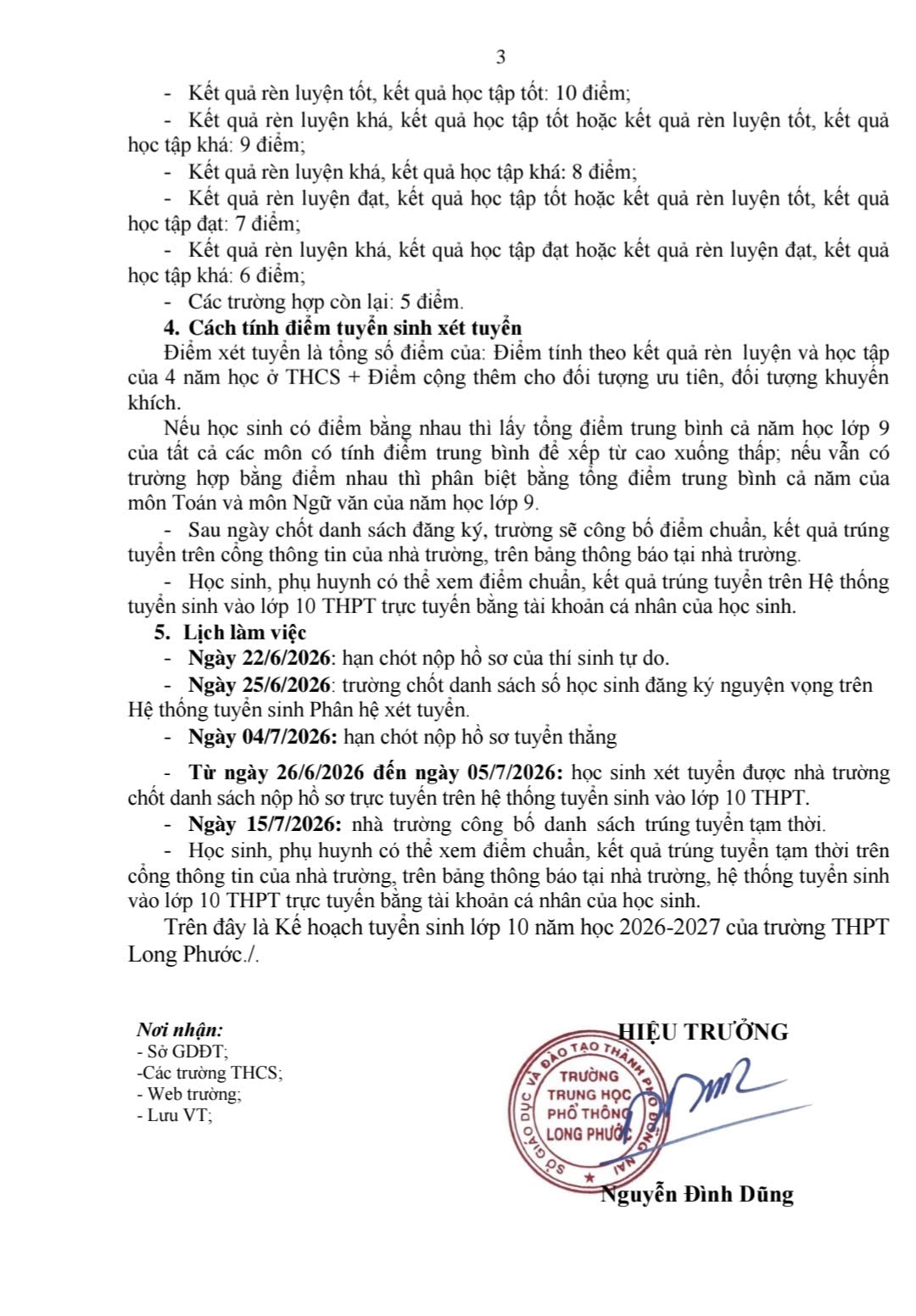 3

- Kết quả rèn luyện tốt, kết quả học tập tốt: 10 điểm;

- Kết quả rèn luyện khá, kết quả học tập tốt hoặc kết quả rèn luyện tốt, kết quả học tập khá: 9 điểm;

- Kết quả rèn luyện khá, kết quả học tập khá: 8 điểm;

- Kết quả rèn luyện đạt, kết quả học tập tốt hoặc kết quả rèn luyện tốt, kết quả học tập đạt: 7 điểm;

- Kết quả rèn luyện khá, kết quả học tập đạt hoặc kết quả rèn luyện đạt, kết quả học tập khá: 6 điểm;

- Các trường hợp còn lại: 5 điểm.

4. Cách tính điểm tuyển sinh xét tuyển

Điểm xét tuyển là tổng số điểm của: Điểm tính theo kết quả rèn luyện và học tập của 4 năm học ở THCS + Điểm cộng thêm cho đối tượng ưu tiên, đối tượng khuyến khích.

Nếu học sinh có điểm bằng nhau thì lấy tổng điểm trung bình cả năm học lớp 9 của tất cả các môn có tính điểm trung bình để xếp từ cao xuống thấp; nếu vẫn có trường hợp bằng điểm nhau thì phân biệt bằng tổng điểm trung bình cả năm của môn Toán và môn Ngữ văn của năm học lớp 9.

- Sau ngày chốt danh sách đăng ký, trường sẽ công bố điểm chuẩn, kết quả trúng tuyển trên cổng thông tin của nhà trường, trên bảng thông báo tại nhà trường.

- Học sinh, phụ huynh có thể xem điểm chuẩn, kết quả trúng tuyển trên Hệ thống tuyển sinh vào lớp 10 THPT trực tuyến bằng tài khoản cá nhân của học sinh.

5. Lịch làm việc

- Ngày 22/6/2026: hạn chót nộp hồ sơ của thí sinh tự do.

- Ngày 25/6/2026: trường chốt danh sách số học sinh đăng ký nguyện vọng trên Hệ thống tuyển sinh Phân hệ xét tuyển.

- Ngày 04/7/2026: hạn chót nộp hồ sơ tuyển thẳng

- Từ ngày 26/6/2026 đến ngày 05/7/2026: học sinh xét tuyển được nhà trường chốt danh sách nộp hồ sơ trực tuyến trên hệ thống tuyển sinh vào lớp 10 THPT.

- Ngày 15/7/2026: nhà trường công bố danh sách trúng tuyển tạm thời.

- Học sinh, phụ huynh có thể xem điểm chuẩn, kết quả trúng tuyển tạm thời trên cổng thông tin của nhà trường, trên bảng thông báo tại nhà trường, hệ thống tuyển sinh vào lớp 10 THPT trực tuyến bằng tài khoản cá nhân của học sinh.

Trên đây là Kế hoạch tuyển sinh lớp 10 năm học 2026-2027 của trường THPT Long Phước./.

Nơi nhận:
- Sở GDĐT;
-Các trường THCS;
- Web trường;
- Lưu VT;

HIỆU TRƯỞNG

SỞ GIÁO DỤC VÀ ĐÀO TẠO THÀNH PHỐ ĐỒNG NAI
TRƯỜNG
TRUNG HỌC
PHỔ THÔNG
LONG PHƯỚC

Nguyễn Đình Dũng